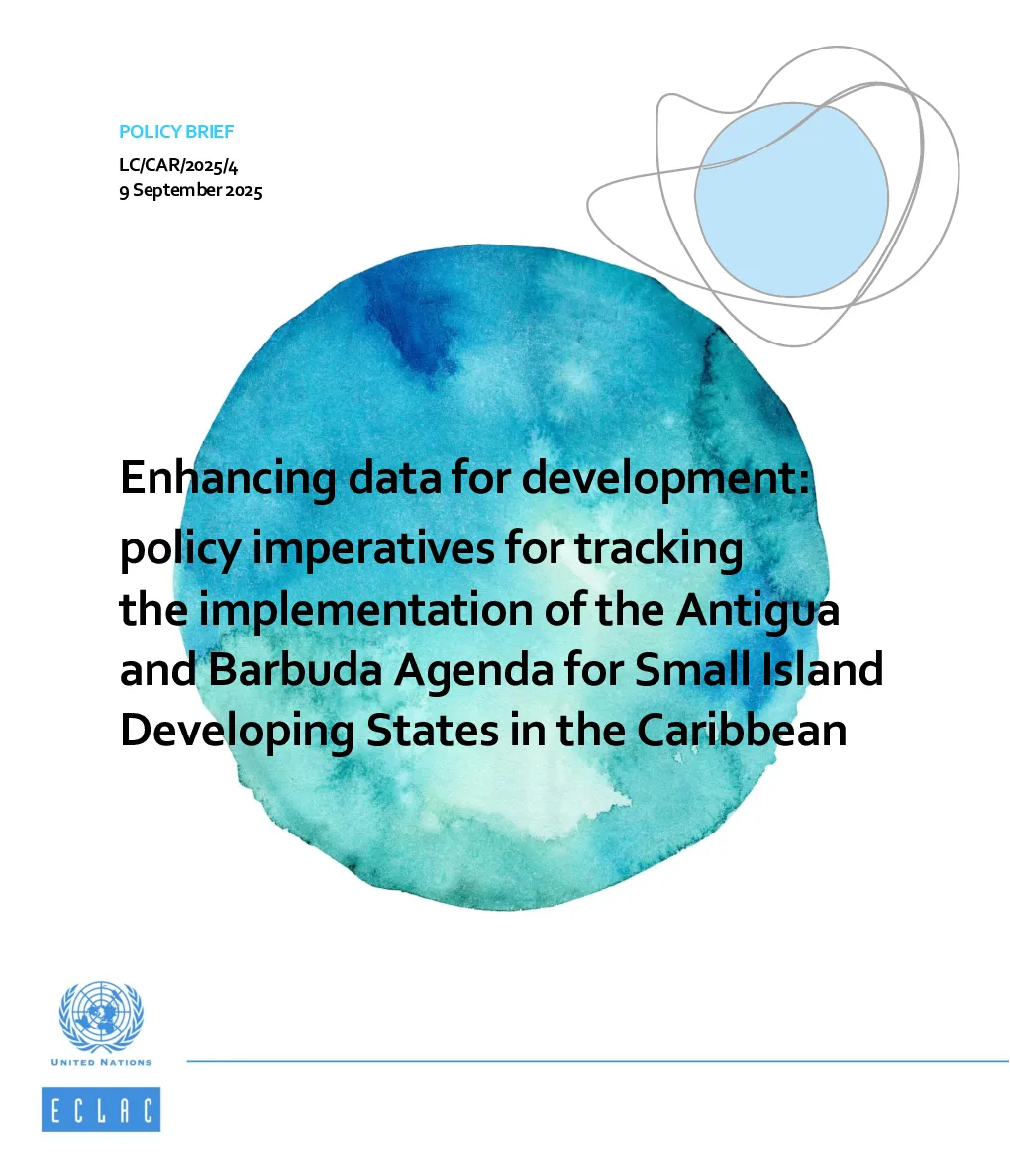 POLICY BRIEF

LC/CAR/2025/4
9 September 2025

Enhancing data for development: policy imperatives for tracking the implementation of the Antigua and Barbuda Agenda for Small Island Developing States in the Caribbean

UNITED NATIONS

ECLAC